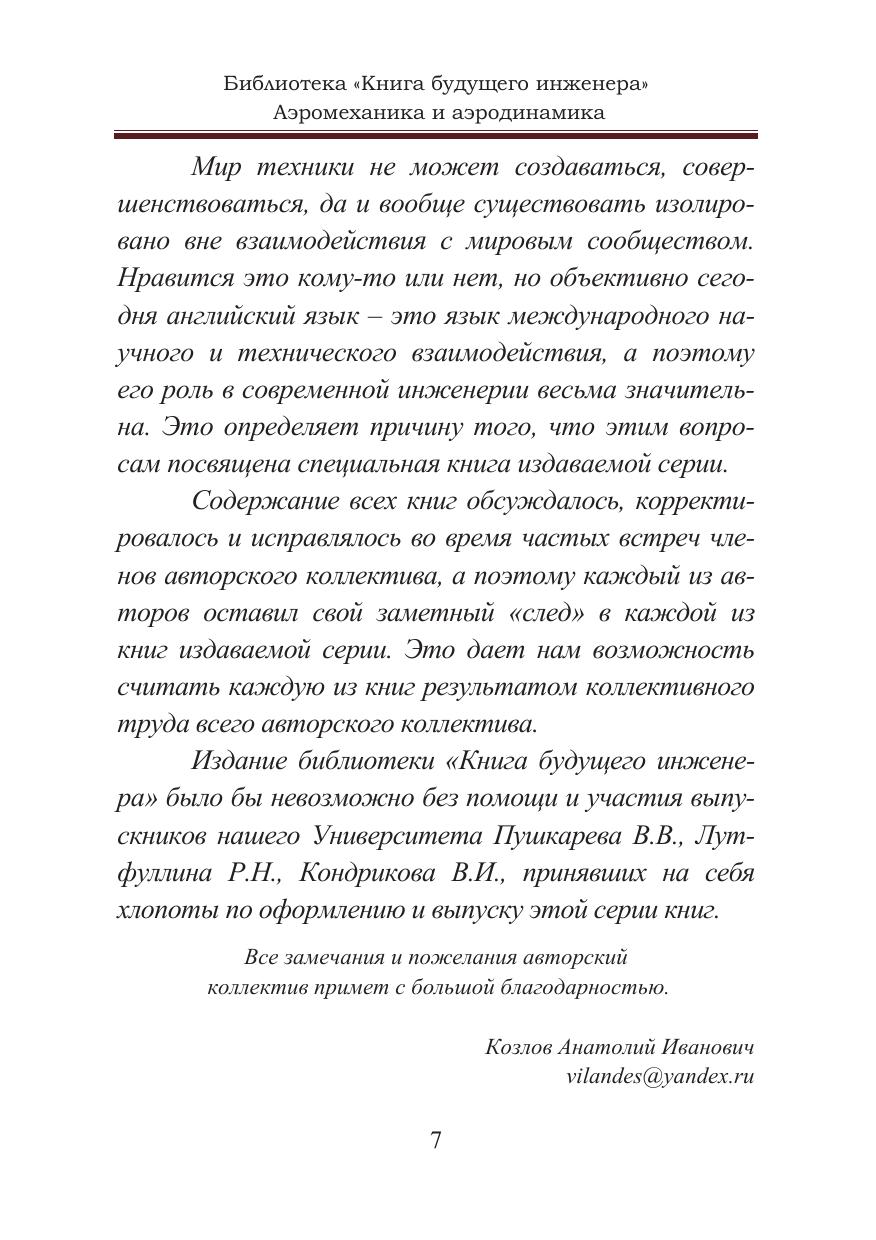 Библиотека «Книга будущего инженера»
Аэромеханика и аэродинамика

Мир техники не может создаваться, совершенствоваться, да и вообще существовать изолировано вне взаимодействия с мировым сообществом. Нравится это кому-то или нет, но объективно сегодня английский язык – это язык международного научного и технического взаимодействия, а поэтому его роль в современной инженерии весьма значительна. Это определяет причину того, что этим вопросам посвящена специальная книга издаваемой серии.

Содержание всех книг обсуждалось, корректировалось и исправлялось во время частых встреч членов авторского коллектива, а поэтому каждый из авторов оставил свой заметный «след» в каждой из книг издаваемой серии. Это дает нам возможность считать каждую из книг результатом коллективного труда всего авторского коллектива.

Издание библиотеки «Книга будущего инженера» было бы невозможно без помощи и участия выпускников нашего Университета Пушкарева В.В., Лутфуллина Р.Н., Кондрикова В.И., принявших на себя хлопоты по оформлению и выпуску этой серии книг.

Все замечания и пожелания авторский коллектив примет с большой благодарностью.

Козлов Анатолий Иванович
vilandes@yandex.ru

7